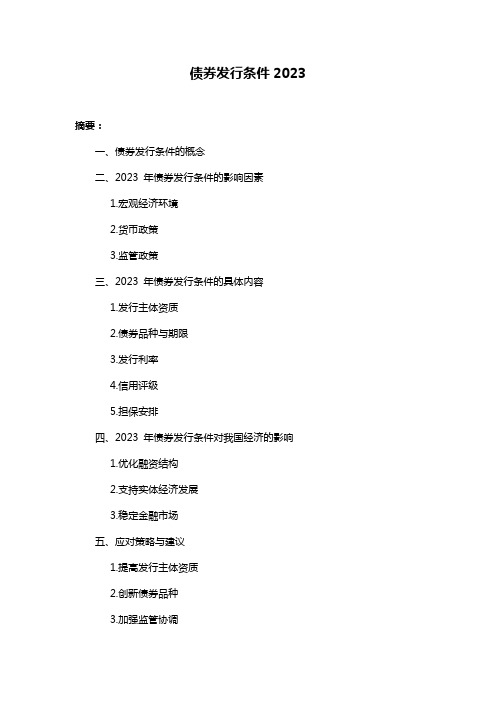 债券发行条件 2023

摘要：

一、债券发行条件的概念

二、2023 年债券发行条件的影响因素

1.宏观经济环境

2.货币政策

3.监管政策

三、2023 年债券发行条件的具体内容

1.发行主体资质

2.债券品种与期限

3.发行利率

4.信用评级

5.担保安排

四、2023 年债券发行条件对我国经济的影响

1.优化融资结构

2.支持实体经济发展

3.稳定金融市场

五、应对策略与建议

1.提高发行主体资质

2.创新债券品种

3.加强监管协调